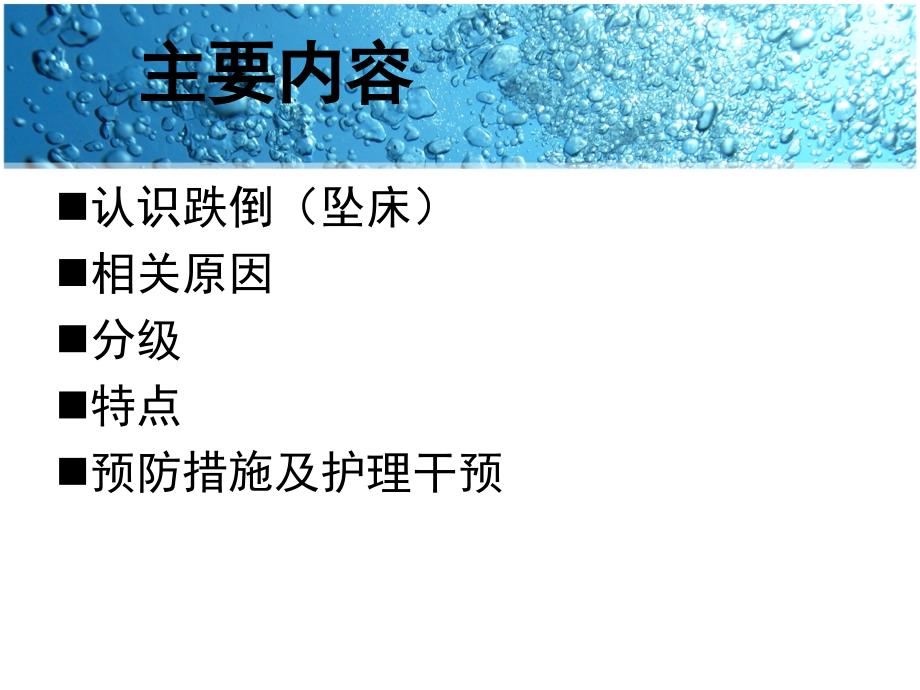 主要内容

■认识跌倒（坠床）

■相关原因

■分级

■特点

■预防措施及护理干预